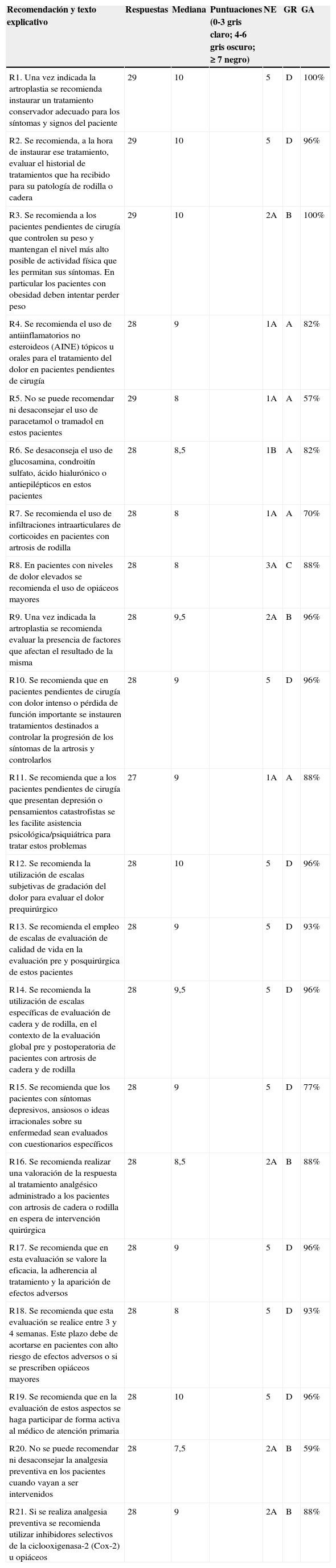 | Recomendación y texto explicativo | Respuestas | Mediana | Puntuaciones (0-3 gris claro; 4-6 gris oscuro; ≥ 7 negro) | NE | GR | GA |
|---|---|---|---|---|---|---|
| R1. Una vez indicada la artroplastia se recomienda instaurar un tratamiento conservador adecuado para los síntomas y signos del paciente | 29 | 10 | | 5 | D | 100% |
| R2. Se recomienda, a la hora de instaurar ese tratamiento, evaluar el historial de tratamientos que ha recibido para su patología de rodilla o cadera | 29 | 10 | | 5 | D | 96% |
| R3. Se recomienda a los pacientes pendientes de cirugía que controlen su peso y mantengan el nivel más alto posible de actividad física que les permitan sus síntomas. En particular los pacientes con obesidad deben intentar perder peso | 29 | 10 | | 2A | B | 100% |
| R4. Se recomienda el uso de antiinflamatorios no esteroideos (AINE) tópicos u orales para el tratamiento del dolor en pacientes pendientes de cirugía | 28 | 9 | | 1A | A | 82% |
| R5. No se puede recomendar ni desaconsejar el uso de paracetamol o tramadol en estos pacientes | 29 | 8 | | 1A | A | 57% |
| R6. Se desaconseja el uso de glucosamina, condroitín sulfato, ácido hialurónico o antiepilépticos en estos pacientes | 28 | 8,5 | | 1B | A | 82% |
| R7. Se recomienda el uso de infiltraciones intraarticulares de corticoides en pacientes con artrosis de rodilla | 28 | 8 | | 1A | A | 70% |
| R8. En pacientes con niveles de dolor elevados se recomienda el uso de opiáceos mayores | 28 | 8 | | 3A | C | 88% |
| R9. Una vez indicada la artroplastia se recomienda evaluar la presencia de factores que afectan el resultado de la misma | 28 | 9,5 | | 2A | B | 96% |
| R10. Se recomienda que en pacientes pendientes de cirugía con dolor intenso o pérdida de función importante se instauren tratamientos destinados a controlar la progresión de los síntomas de la artrosis y controlarlos | 28 | 9 | | 5 | D | 96% |
| R11. Se recomienda que a los pacientes pendientes de cirugía que presentan depresión o pensamientos catastrofistas se les facilite asistencia psicológica/psiquiátrica para tratar estos problemas | 27 | 9 | | 1A | A | 88% |
| R12. Se recomienda la utilización de escalas subjetivas de gradación del dolor para evaluar el dolor prequirúrgico | 28 | 10 | | 5 | D | 96% |
| R13. Se recomienda el empleo de escalas de evaluación de calidad de vida en la evaluación pre y posquirúrgica de estos pacientes | 28 | 9 | | 5 | D | 93% |
| R14. Se recomienda la utilización de escalas específicas de evaluación de cadera y de rodilla, en el contexto de la evaluación global pre y postoperatoria de pacientes con artrosis de cadera y de rodilla | 28 | 9,5 | | 5 | D | 96% |
| R15. Se recomienda que los pacientes con síntomas depresivos, ansiosos o ideas irracionales sobre su enfermedad sean evaluados con cuestionarios específicos | 28 | 9 | | 5 | D | 77% |
| R16. Se recomienda realizar una valoración de la respuesta al tratamiento analgésico administrado a los pacientes con artrosis de cadera o rodilla en espera de intervención quirúrgica | 28 | 8,5 | | 2A | B | 88% |
| R17. Se recomienda que en esta evaluación se valore la eficacia, la adherencia al tratamiento y la aparición de efectos adversos | 28 | 9 | | 5 | D | 96% |
| R18. Se recomienda que esta evaluación se realice entre 3 y 4 semanas. Este plazo debe de acortarse en pacientes con alto riesgo de efectos adversos o si se prescriben opiáceos mayores | 28 | 8 | | 5 | D | 93% |
| R19. Se recomienda que en la evaluación de estos aspectos se haga participar de forma activa al médico de atención primaria | 28 | 10 | | 5 | D | 96% |
| R20. No se puede recomendar ni desaconsejar la analgesia preventiva en los pacientes cuando vayan a ser intervenidos | 28 | 7,5 | | 2A | B | 59% |
| R21. Si se realiza analgesia preventiva se recomienda utilizar inhibidores selectivos de la ciclooxigenasa-2 (Cox-2) u opiáceos | 28 | 9 | | 2A | B | 88% |